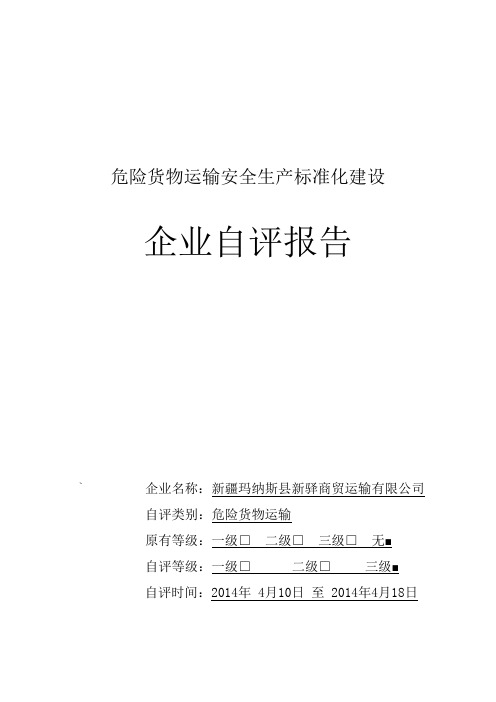 危险货物运输安全生产标准化建设

企业自评报告

企业名称：新疆玛纳斯县新驿商贸运输有限公司

自评类别：危险货物运输

原有等级：一级□ 二级□ 三级□ 无■

自评等级：一级□ 二级□ 三级■

自评时间：2014年 4月10日 至 2014年4月18日